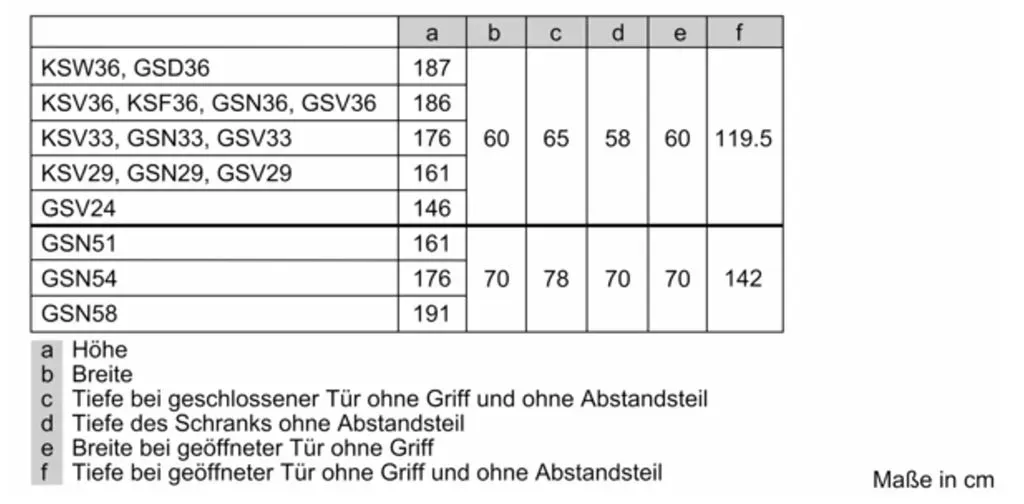 | | a | b | c | d | e | f |
|---|---|---|---|---|---|---|
| KSW36, GSD36 | 187 | 60 | 65 | 58 | 60 | 119.5 |
| KSV36, KSF36, GSN36, GSV36 | 186 | | | | | |
| KSV33, GSN33, GSV33 | 176 | | | | | |
| KSV29, GSN29, GSV29 | 161 | | | | | |
| GSV24 | 146 | | | | | |
| GSN51 | 161 | 70 | 78 | 70 | 70 | 142 |
| GSN54 | 176 | | | | | |
| GSN58 | 191 | | | | | |

a Höhe
b Breite
c Tiefe bei geschlossener Tür ohne Griff und ohne Abstandsteil
d Tiefe des Schranks ohne Abstandsteil
e Breite bei geöffneter Tür ohne Griff
f Tiefe bei geöffneter Tür ohne Griff und ohne Abstandsteil

Maße in cm